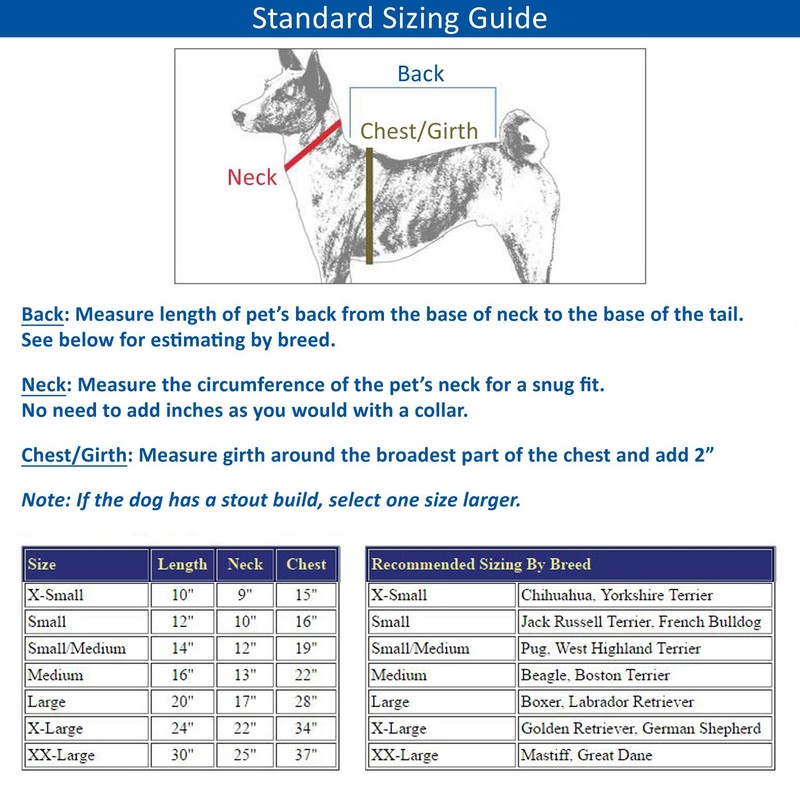 Standard Sizing Guide

Back

Chest/Girth

Neck

Back: Measure length of pet's back from the base of neck to the base of the tail. See below for estimating by breed.

Neck: Measure the circumference of the pet's neck for a snug fit. No need to add inches as you would with a collar.

Chest/Girth: Measure girth around the broadest part of the chest and add 2"

Note: If the dog has a stout build, select one size larger.

| Size | Length | Neck | Chest |
|---|---|---|---|
| X-Small | 10" | 9" | 15" |
| Small | 12" | 10" | 16" |
| Small/Medium | 14" | 12" | 19" |
| Medium | 16" | 13" | 22" |
| Large | 20" | 17" | 28" |
| X-Large | 24" | 22" | 34" |
| XX-Large | 30" | 25" | 37" |

| Recommended Sizing By Breed | |
|---|---|
| X-Small | Chihuahua, Yorkshire Terrier |
| Small | Jack Russell Terrier, French Bulldog |
| Small/Medium | Pug, West Highland Terrier |
| Medium | Beagle, Boston Terrier |
| Large | Boxer, Labrador Retriever |
| X-Large | Golden Retriever, German Shepherd |
| XX-Large | Mastiff, Great Dane |